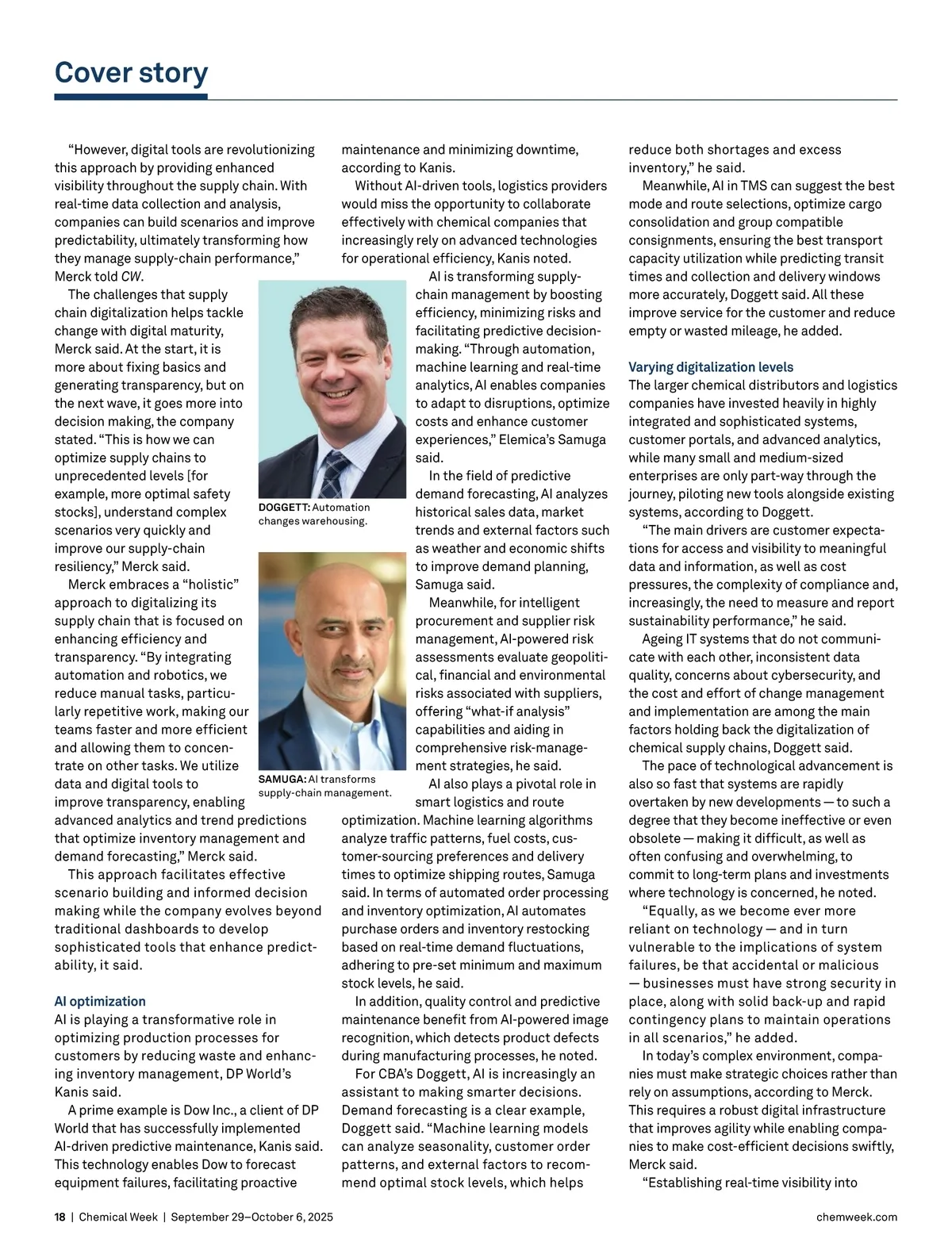 Cover story

"However, digital tools are revolutionizing this approach by providing enhanced visibility throughout the supply chain. With real-time data collection and analysis, companies can build scenarios and improve predictability, ultimately transforming how they manage supply-chain performance," Merck told CW.

The challenges that supply chain digitalization helps tackle change with digital maturity, Merck said. At the start, it is more about fixing basics and generating transparency, but on the next wave, it goes more into decision making, the company stated. "This is how we can optimize supply chains to unprecedented levels [for example, more optimal safety stocks], understand complex scenarios very quickly and improve our supply-chain resiliency," Merck said.

Merck embraces a "holistic" approach to digitalizing its supply chain that is focused on enhancing efficiency and transparency. "By integrating automation and robotics, we reduce manual tasks, particularly repetitive work, making our teams faster and more efficient and allowing them to concentrate on other tasks. We utilize data and digital tools to improve transparency, enabling advanced analytics and trend predictions that optimize inventory management and demand forecasting," Merck said.

This approach facilitates effective scenario building and informed decision making while the company evolves beyond traditional dashboards to develop sophisticated tools that enhance predictability, it said.

AI optimization
AI is playing a transformative role in optimizing production processes for customers by reducing waste and enhancing inventory management, DP World's Kanis said.

A prime example is Dow Inc., a client of DP World that has successfully implemented AI-driven predictive maintenance, Kanis said. This technology enables Dow to forecast equipment failures, facilitating proactive maintenance and minimizing downtime, according to Kanis.

Without AI-driven tools, logistics providers would miss the opportunity to collaborate effectively with chemical companies that increasingly rely on advanced technologies for operational efficiency, Kanis noted.

DOGGETT: Automation changes warehousing.

SAMUGA: AI transforms supply-chain management.

AI is transforming supply-chain management by boosting efficiency, minimizing risks and facilitating predictive decision-making. "Through automation, machine learning and real-time analytics, AI enables companies to adapt to disruptions, optimize costs and enhance customer experiences," Elemica's Samuga said.

In the field of predictive demand forecasting, AI analyzes historical sales data, market trends and external factors such as weather and economic shifts to improve demand planning, Samuga said.

Meanwhile, for intelligent procurement and supplier risk management, AI-powered risk assessments evaluate geopolitical, financial and environmental risks associated with suppliers, offering "what-if analysis" capabilities and aiding in comprehensive risk-management strategies, he said.

AI also plays a pivotal role in smart logistics and route optimization. Machine learning algorithms analyze traffic patterns, fuel costs, customer-sourcing preferences and delivery times to optimize shipping routes, Samuga said. In terms of automated order processing and inventory optimization, AI automates purchase orders and inventory restocking based on real-time demand fluctuations, adhering to pre-set minimum and maximum stock levels, he said.

In addition, quality control and predictive maintenance benefit from AI-powered image recognition, which detects product defects during manufacturing processes, he noted.

For CBA's Doggett, AI is increasingly an assistant to making smarter decisions. Demand forecasting is a clear example, Doggett said. "Machine learning models can analyze seasonality, customer order patterns, and external factors to recommend optimal stock levels, which helps reduce both shortages and excess inventory," he said.

Meanwhile, AI in TMS can suggest the best mode and route selections, optimize cargo consolidation and group compatible consignments, ensuring the best transport capacity utilization while predicting transit times and collection and delivery windows more accurately, Doggett said. All these improve service for the customer and reduce empty or wasted mileage, he added.

Varying digitalization levels
The larger chemical distributors and logistics companies have invested heavily in highly integrated and sophisticated systems, customer portals, and advanced analytics, while many small and medium-sized enterprises are only part-way through the journey, piloting new tools alongside existing systems, according to Doggett.

"The main drivers are customer expectations for access and visibility to meaningful data and information, as well as cost pressures, the complexity of compliance and, increasingly, the need to measure and report sustainability performance," he said.

Ageing IT systems that do not communicate with each other, inconsistent data quality, concerns about cybersecurity, and the cost and effort of change management and implementation are among the main factors holding back the digitalization of chemical supply chains, Doggett said.

The pace of technological advancement is also so fast that systems are rapidly overtaken by new developments — to such a degree that they become ineffective or even obsolete — making it difficult, as well as often confusing and overwhelming, to commit to long-term plans and investments where technology is concerned, he noted.

"Equally, as we become ever more reliant on technology — and in turn vulnerable to the implications of system failures, be that accidental or malicious — businesses must have strong security in place, along with solid back-up and rapid contingency plans to maintain operations in all scenarios," he added.

In today's complex environment, companies must make strategic choices rather than rely on assumptions, according to Merck. This requires a robust digital infrastructure that improves agility while enabling companies to make cost-efficient decisions swiftly, Merck said.

"Establishing real-time visibility into

18 | Chemical Week | September 29–October 6, 2025 chemweek.com